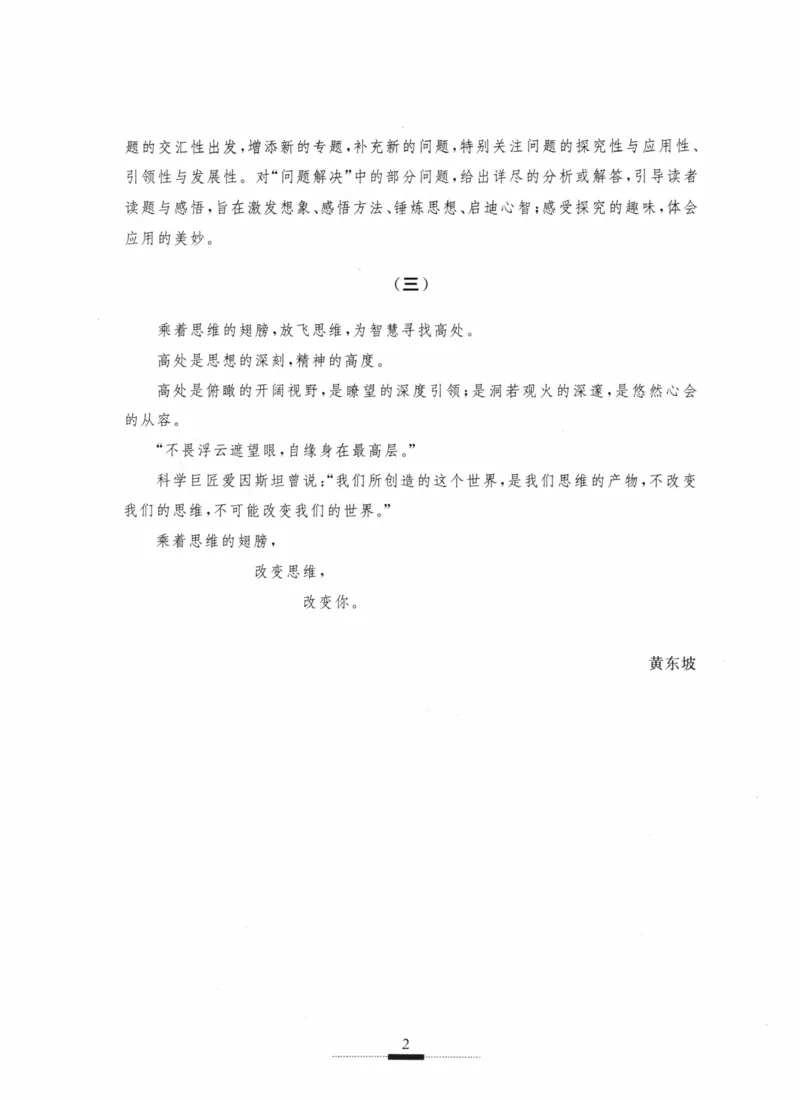 题的交汇性出发,增添新的专题,补充新的问题,特别关注问题的探究性与应用性、引领性与发展性。对“问题解决”中的部分问题,给出详尽的分析或解答,引导读者读题与感悟,旨在激发想象、感悟方法、锤炼思想、启迪心智;感受探究的趣味,体会应用的美妙。

(三)

乘着思维的翅膀,放飞思维,为智慧寻找高处。

高处是思想的深刻,精神的高度。

高处是俯瞰的开阔视野,是瞭望的深度引领;是洞若观火的深邃,是悠然心会的从容。

“不畏浮云遮望眼,自缘身在最高层。”

科学巨匠爱因斯坦曾说:“我们所创造的这个世界,是我们思维的产物,不改变我们的思维,不可能改变我们的世界。”

乘着思维的翅膀,
改变思维,
改变你。

黄东坡

2